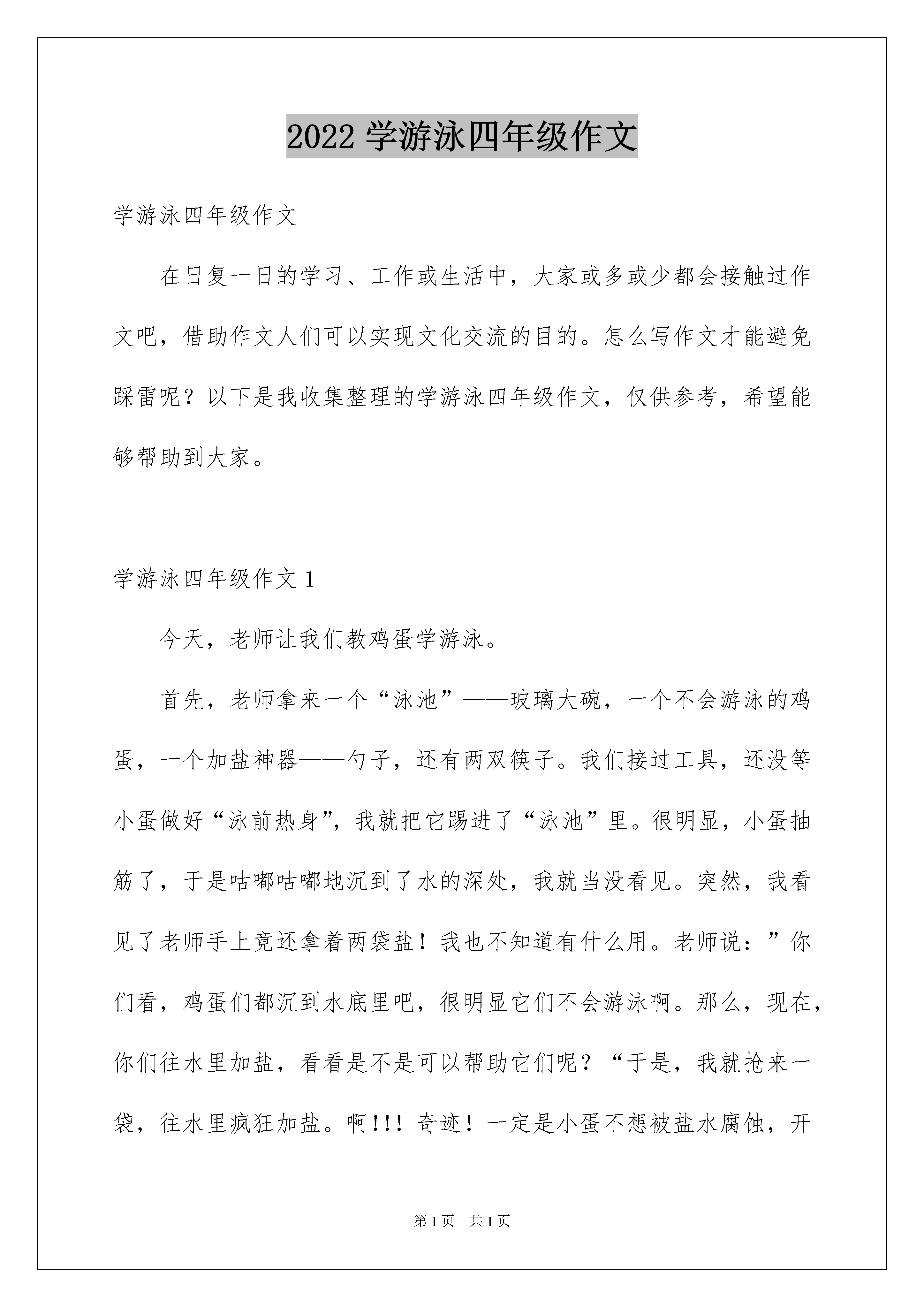 2022 学游泳四年级作文

学游泳四年级作文

在日复一日的学习、工作或生活中，大家或多或少都会接触过作文吧，借助作文人们可以实现文化交流的目的。怎么写作文才能避免踩雷呢？以下是我收集整理的学游泳四年级作文，仅供参考，希望能够帮助到大家。

学游泳四年级作文 1

今天，老师让我们教鸡蛋学游泳。

首先，老师拿来一个“泳池”——玻璃大碗，一个不会游泳的鸡蛋，一个加盐神器——勺子，还有两双筷子。我们接过工具，还没等小蛋做好“泳前热身”，我就把它踢进了“泳池”里。很明显，小蛋抽筋了，于是咕嘟咕嘟地沉到了水的深处，我就当没看见。突然，我看见了老师手上竟还拿着两袋盐！我也不知道有什么用。老师说：”你们看，鸡蛋们都沉到水底里吧，很明显它们不会游泳啊。那么，现在，你们往水里加盐，看看是不是可以帮助它们呢？“于是，我就抢来一袋，往水里疯狂加盐。啊!!! 奇迹！一定是小蛋不想被盐水腐蚀，开

第 1 页 共 1 页